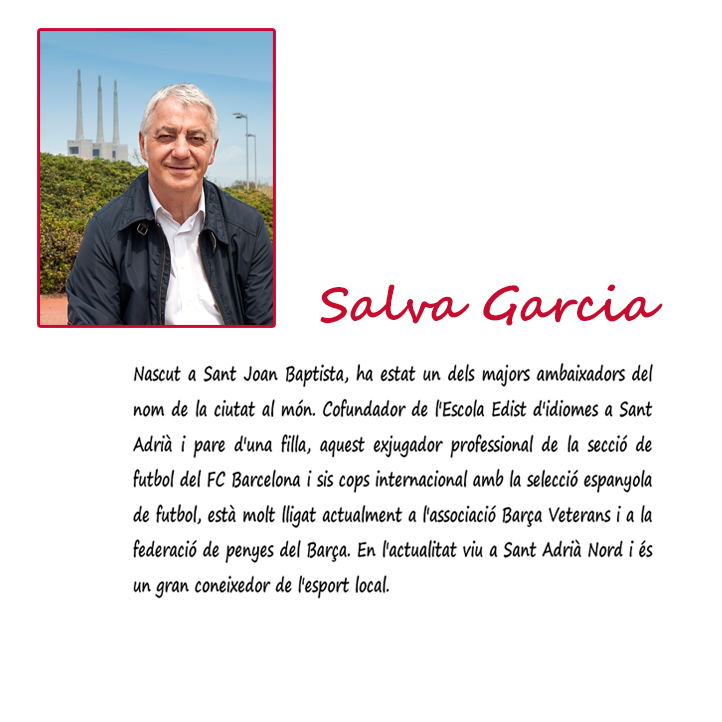 Salva Garcia

Nascut a Sant Joan Baptista, ha estat un dels majors ambaixadors del nom de la ciutat al món. Cofundador de l'Escola Edist d'idiomes a Sant Adrià i pare d'una filla, aquest exjugador professional de la secció de futbol del FC Barcelona i sis cops internacional amb la selecció espanyola de futbol, està molt lligat actualment a l'associació Barça Veterans i a la federació de penyes del Barça. En l'actualitat viu a Sant Adrià Nord i és un gran coneixedor de l'esport local.